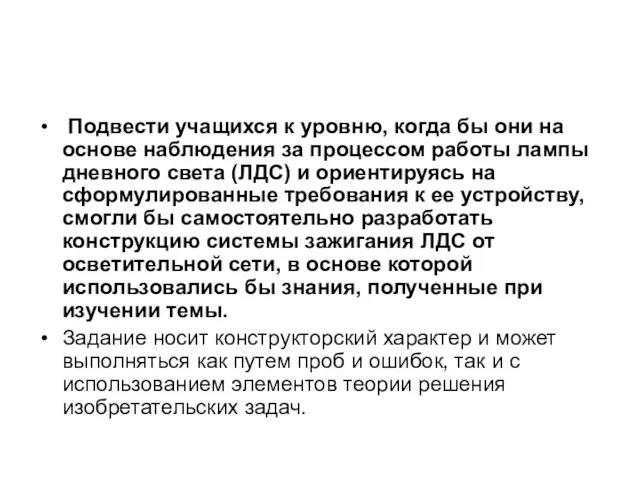 • Подвести учащихся к уровню, когда бы они на основе наблюдения за процессом работы лампы дневного света (ЛДС) и ориентируясь на сформулированные требования к ее устройству, смогли бы самостоятельно разработать конструкцию системы зажигания ЛДС от осветительной сети, в основе которой использовались бы знания, полученные при изучении темы.

• Задание носит конструкторский характер и может выполняться как путем проб и ошибок, так и с использованием элементов теории решения изобретательских задач.